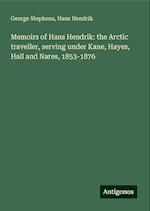 George Stephens, Hans Hendrik

Memoirs of Hans Hendrik: the Arctic traveller, serving under Kane, Hayes, Hall and Nares, 1853-1876

Antigonos